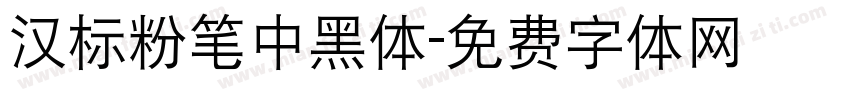 汉标粉笔中黑体-免费字体网